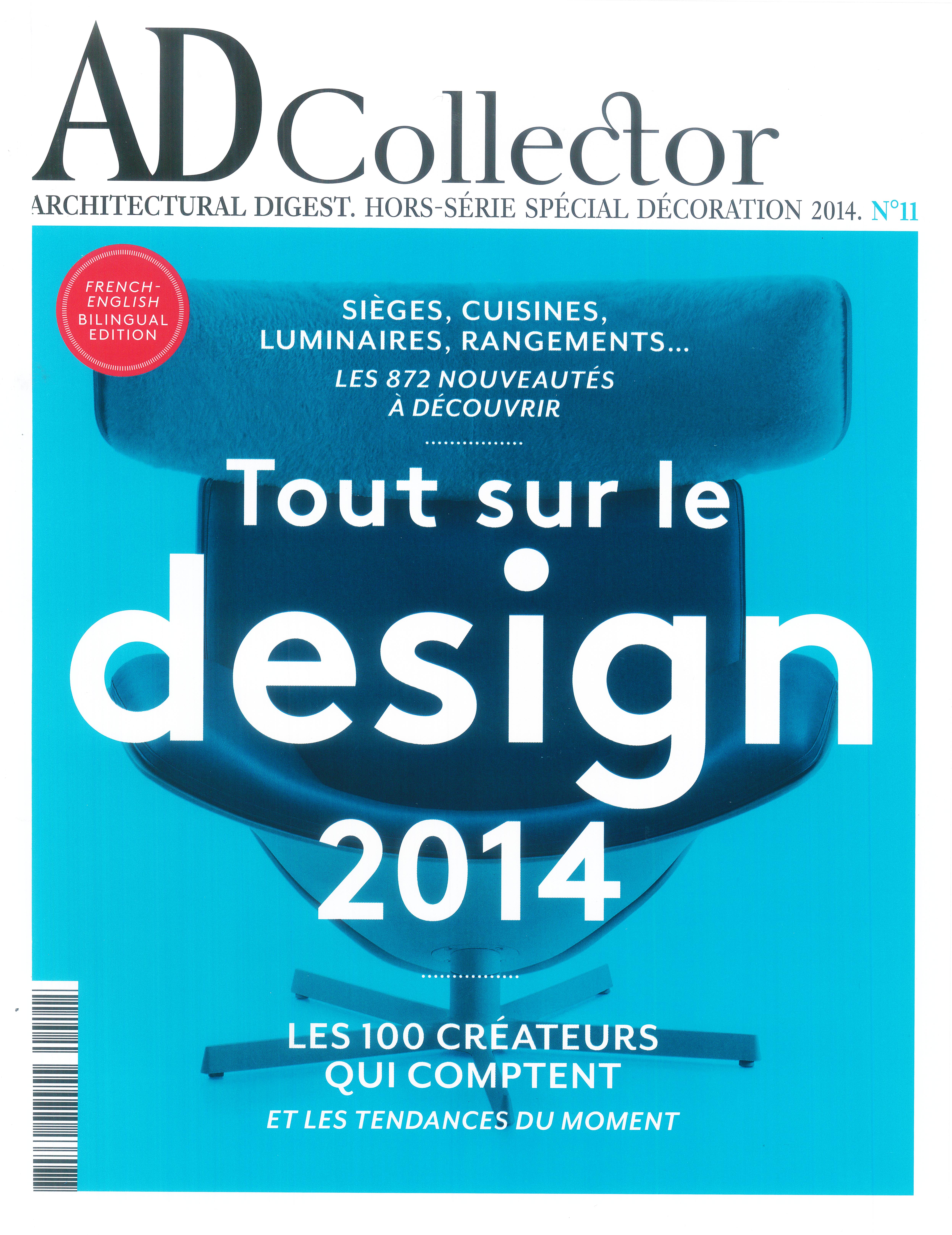 AD Collector

ARCHITECTURAL DIGEST. HORS-SÉRIE SPÉCIAL DÉCORATION 2014. N°11

FRENCH-ENGLISH BILINGUAL EDITION

SIÈGES, CUISINES, LUMINAIRES, RANGEMENTS...
LES 872 NOUVEAUTÉS À DÉCOUVRIR

Tout sur le design 2014

LES 100 CRÉATEURS QUI COMPTENT
ET LES TENDANCES DU MOMENT